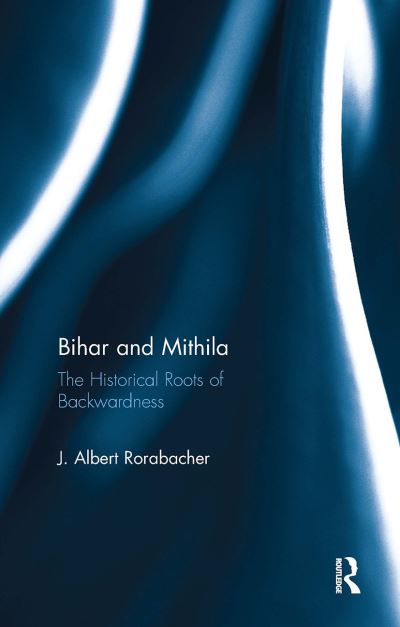 Bihar and Mithila

The Historical Roots of Backwardness

J. Albert Rorabacher

ROUTLEDGE